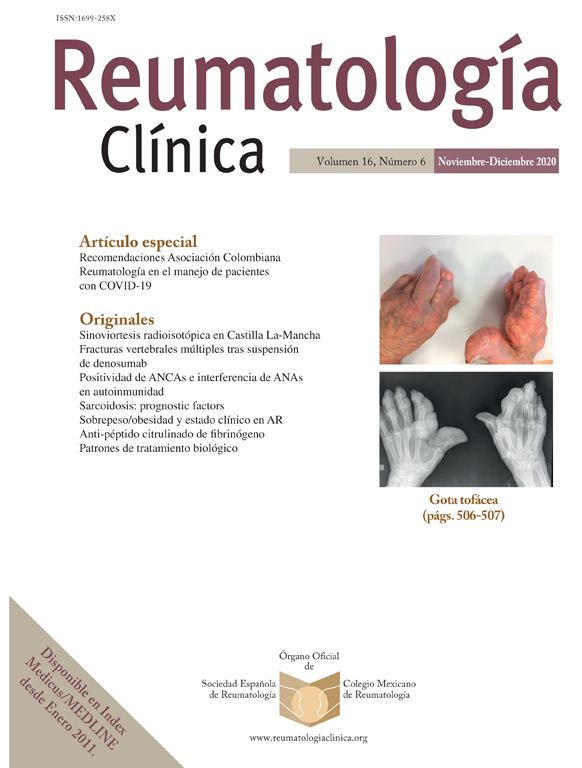 ISSN:1699-258X

Reumatología Clínica

Volumen 16, Número 6 Noviembre-Diciembre 2020

Artículo especial
Recomendaciones Asociación Colombiana Reumatología en el manejo de pacientes con COVID-19

Originales
Sinoviortesis radioisotópica en Castilla La-Mancha
Fracturas vertebrales múltiples tras suspensión de denosumab
Positividad de ANCAs e interferencia de ANAs en autoinmunidad
Sarcoidosis: prognostic factors
Sobrepeso/obesidad y estado clínico en AR
Anti-péptido citrulinado de fibrinógeno
Patrones de tratamiento biológico

Gota tofácea
(págs. 506-507)

Disponible en Index Medicus/MEDLINE desde Enero 2011.

Órgano Oficial de
Sociedad Española de Reumatología
Colegio Mexicano de Reumatología

www.reumatologiaclinica.org